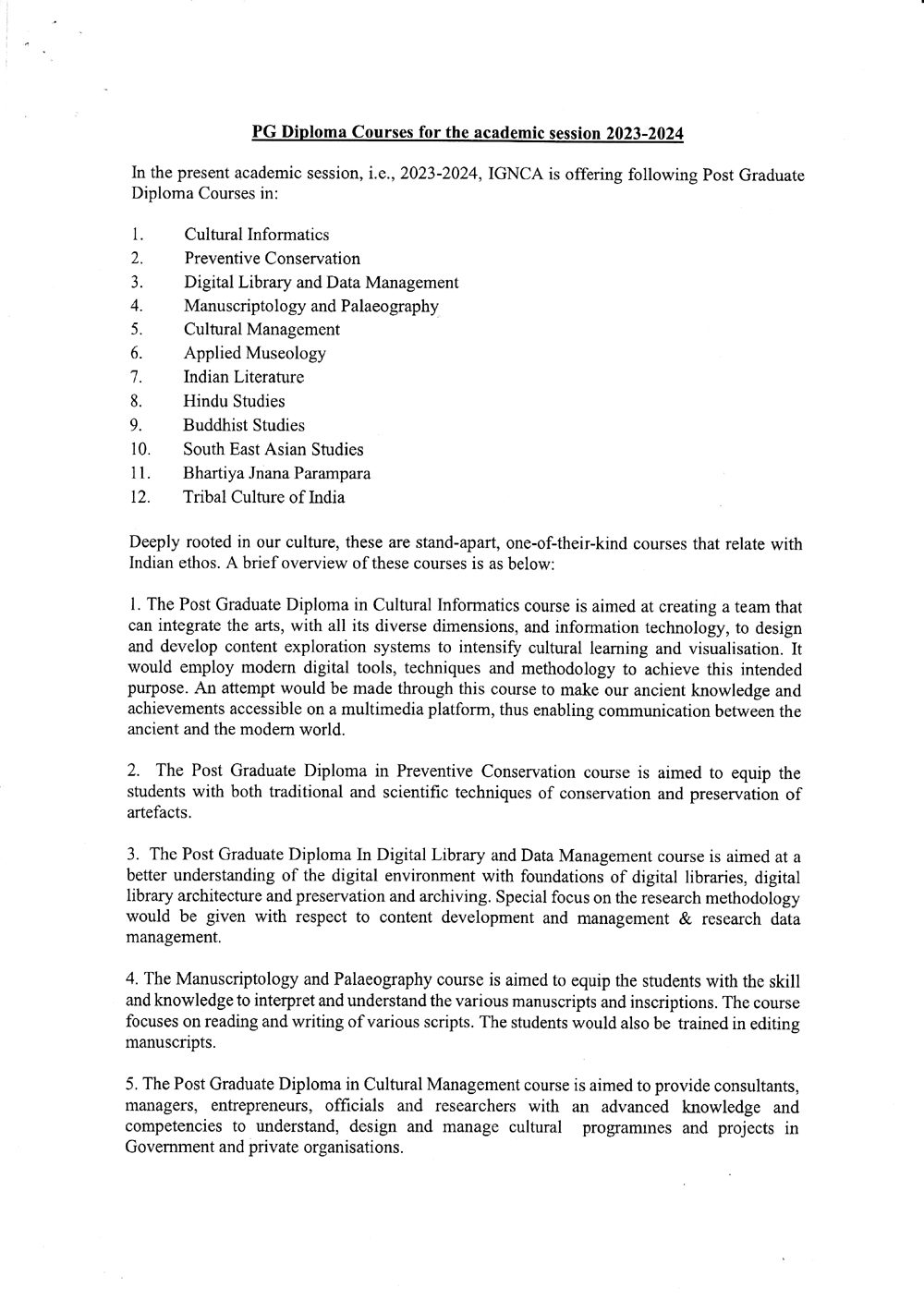 PG Diploma Courses for the academic session 2023-2024

In the present academic session, i.e., 2023-2024, IGNCA is offering following Post Graduate Diploma Courses in:

1. Cultural Informatics
2. Preventive Conservation
3. Digital Library and Data Management
4. Manuscriptology and Palaeography
5. Cultural Management
6. Applied Museology
7. Indian Literature
8. Hindu Studies
9. Buddhist Studies
10. South East Asian Studies
11. Bhartiya Jnana Parampara
12. Tribal Culture of India

Deeply rooted in our culture, these are stand-apart, one-of-their-kind courses that relate with Indian ethos. A brief overview of these courses is as below:

1. The Post Graduate Diploma in Cultural Informatics course is aimed at creating a team that can integrate the arts, with all its diverse dimensions, and information technology, to design and develop content exploration systems to intensify cultural learning and visualisation. It would employ modern digital tools, techniques and methodology to achieve this intended purpose. An attempt would be made through this course to make our ancient knowledge and achievements accessible on a multimedia platform, thus enabling communication between the ancient and the modern world.

2. The Post Graduate Diploma in Preventive Conservation course is aimed to equip the students with both traditional and scientific techniques of conservation and preservation of artefacts.

3. The Post Graduate Diploma In Digital Library and Data Management course is aimed at a better understanding of the digital environment with foundations of digital libraries, digital library architecture and preservation and archiving. Special focus on the research methodology would be given with respect to content development and management & research data management.

4. The Manuscriptology and Palaeography course is aimed to equip the students with the skill and knowledge to interpret and understand the various manuscripts and inscriptions. The course focuses on reading and writing of various scripts. The students would also be trained in editing manuscripts.

5. The Post Graduate Diploma in Cultural Management course is aimed to provide consultants, managers, entrepreneurs, officials and researchers with an advanced knowledge and competencies to understand, design and manage cultural programmes and projects in Government and private organisations.